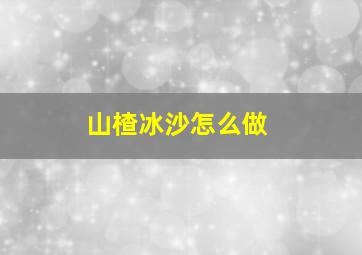 山楂冰沙怎么做